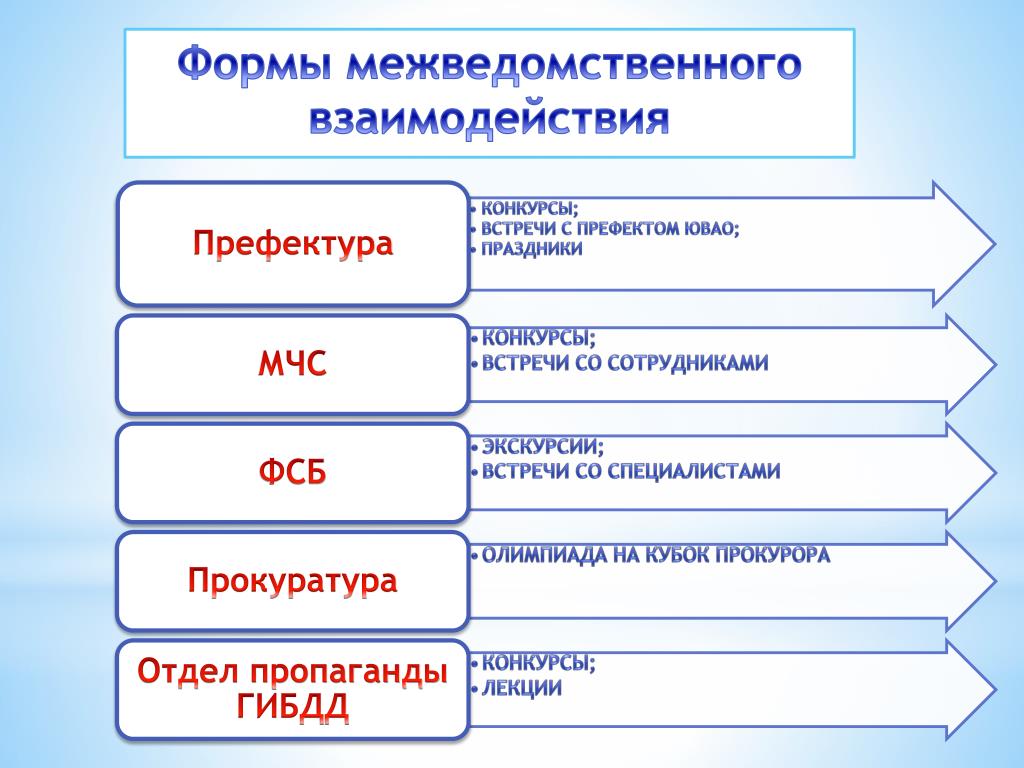 Формы межведомственного взаимодействия

Префектура

• КОНКУРСЫ;
• ВСТРЕЧИ С ПРЕФЕКТОМ ЮВАО;
• ПРАЗДНИКИ

МЧС

• КОНКУРСЫ;
• ВСТРЕЧИ СО СОТРУДНИКАМИ

ФСБ

• ЭКСКУРСИИ;
• ВСТРЕЧИ СО СПЕЦИАЛИСТАМИ

Прокуратура

• ОЛИМПИАДА НА КУБОК ПРОКУРОРА

Отдел пропаганды ГИБДД

• КОНКУРСЫ;
• ЛЕКЦИИ